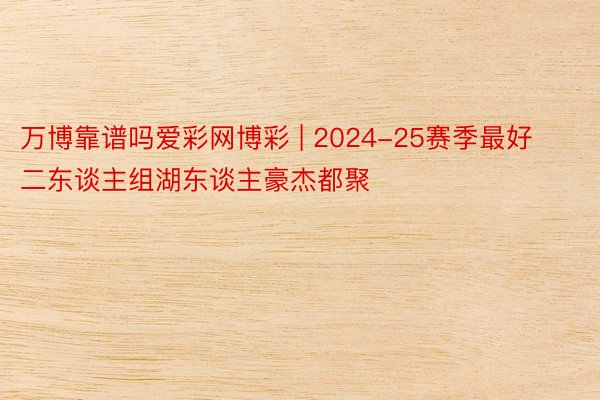 万博靠谱吗爱彩网博彩 | 2024-25赛季最好二东谈主组湖东谈主豪杰都聚